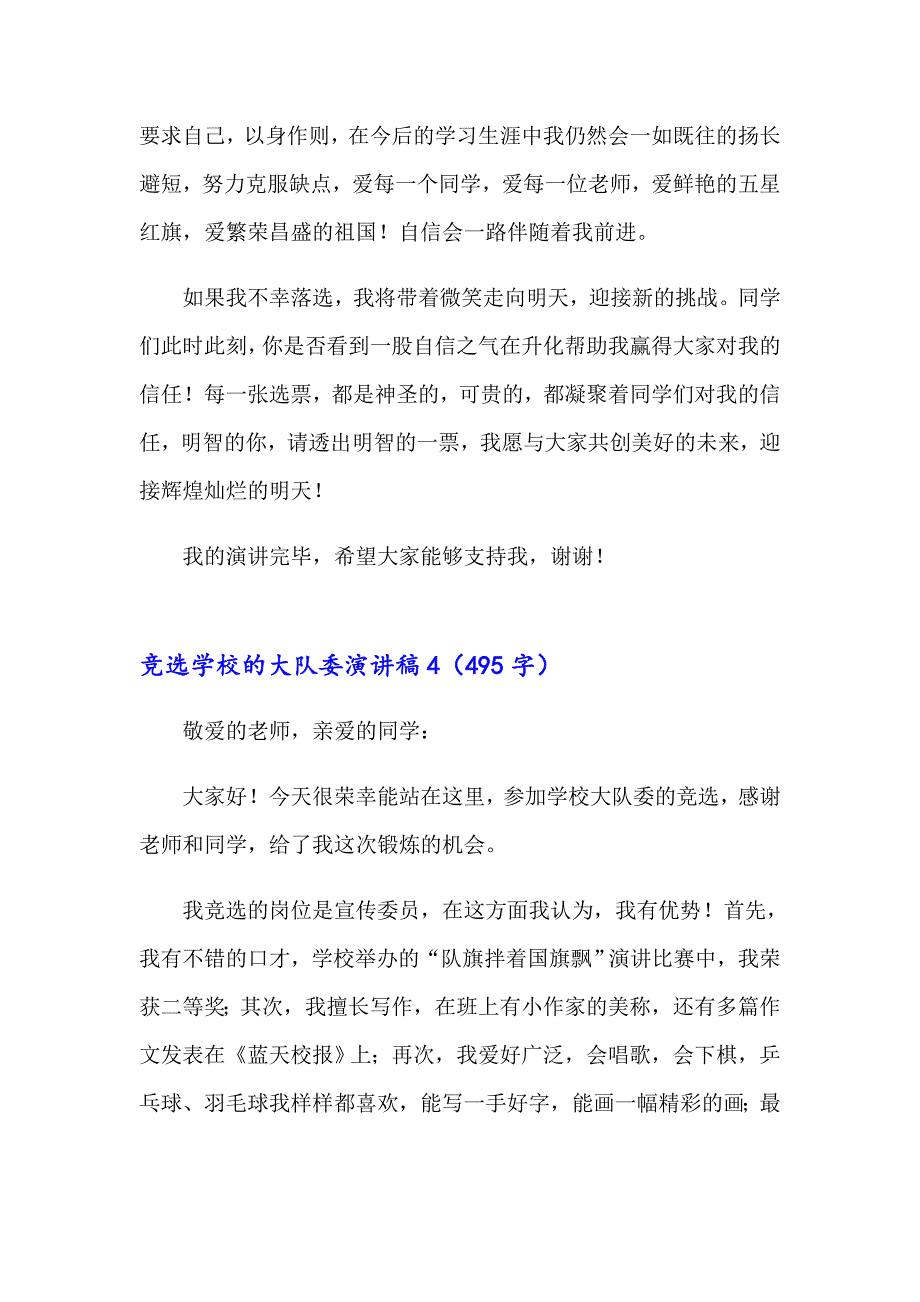 要求自己，以身作则，在今后的学习生涯中我仍然会一如既往的扬长避短，努力克服缺点，爱每一个同学，爱每一位老师，爱鲜艳的五星红旗，爱繁荣昌盛的祖国！自信会一路伴随着我前进。

如果我不幸落选，我将带着微笑走向明天，迎接新的挑战。同学们此时此刻，你是否看到一股自信之气在升化帮助我赢得大家对我的信任！每一张选票，都是神圣的，可贵的，都凝聚着同学们对我的信任，明智的你，请透出明智的一票，我愿与大家共创美好的未来，迎接辉煌灿烂的明天！

我的演讲完毕，希望大家能够支持我，谢谢！

竞选学校的大队委演讲稿 4（495 字）

敬爱的老师，亲爱的同学：

大家好！今天很荣幸能站在这里，参加学校大队委的竞选，感谢老师和同学，给了我这次锻炼的机会。

我竞选的岗位是宣传委员，在这方面我认为，我有优势！首先，我有不错的口才，学校举办的“队旗拌着国旗飘”演讲比赛中，我荣获二等奖；其次，我擅长写作，在班上有小作家的美称，还有多篇作文发表在《蓝天校报》上；再次，我爱好广泛，会唱歌，会下棋，乒乓球、羽毛球我样样都喜欢，能写一手好字，能画一幅精彩的画；最